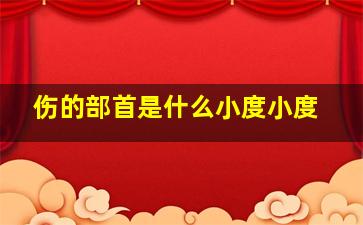 伤的部首是什么小度小度